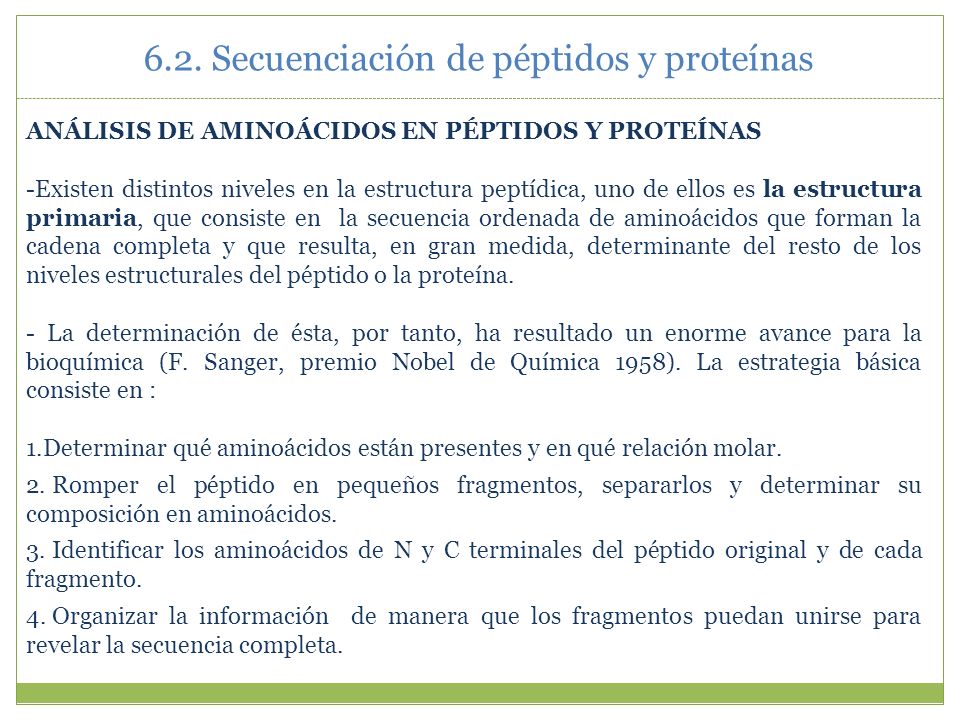 6.2. Secuenciación de péptidos y proteínas

ANÁLISIS DE AMINOÁCIDOS EN PÉPTIDOS Y PROTEÍNAS

-Existen distintos niveles en la estructura peptídica, uno de ellos es la estructura primaria, que consiste en la secuencia ordenada de aminoácidos que forman la cadena completa y que resulta, en gran medida, determinante del resto de los niveles estructurales del péptido o la proteína.

- La determinación de ésta, por tanto, ha resultado un enorme avance para la bioquímica (F. Sanger, premio Nobel de Química 1958). La estrategia básica consiste en :

1.Determinar qué aminoácidos están presentes y en qué relación molar.

2. Romper el péptido en pequeños fragmentos, separarlos y determinar su composición en aminoácidos.

3. Identificar los aminoácidos de N y C terminales del péptido original y de cada fragmento.

4. Organizar la información de manera que los fragmentos puedan unirse para revelar la secuencia completa.